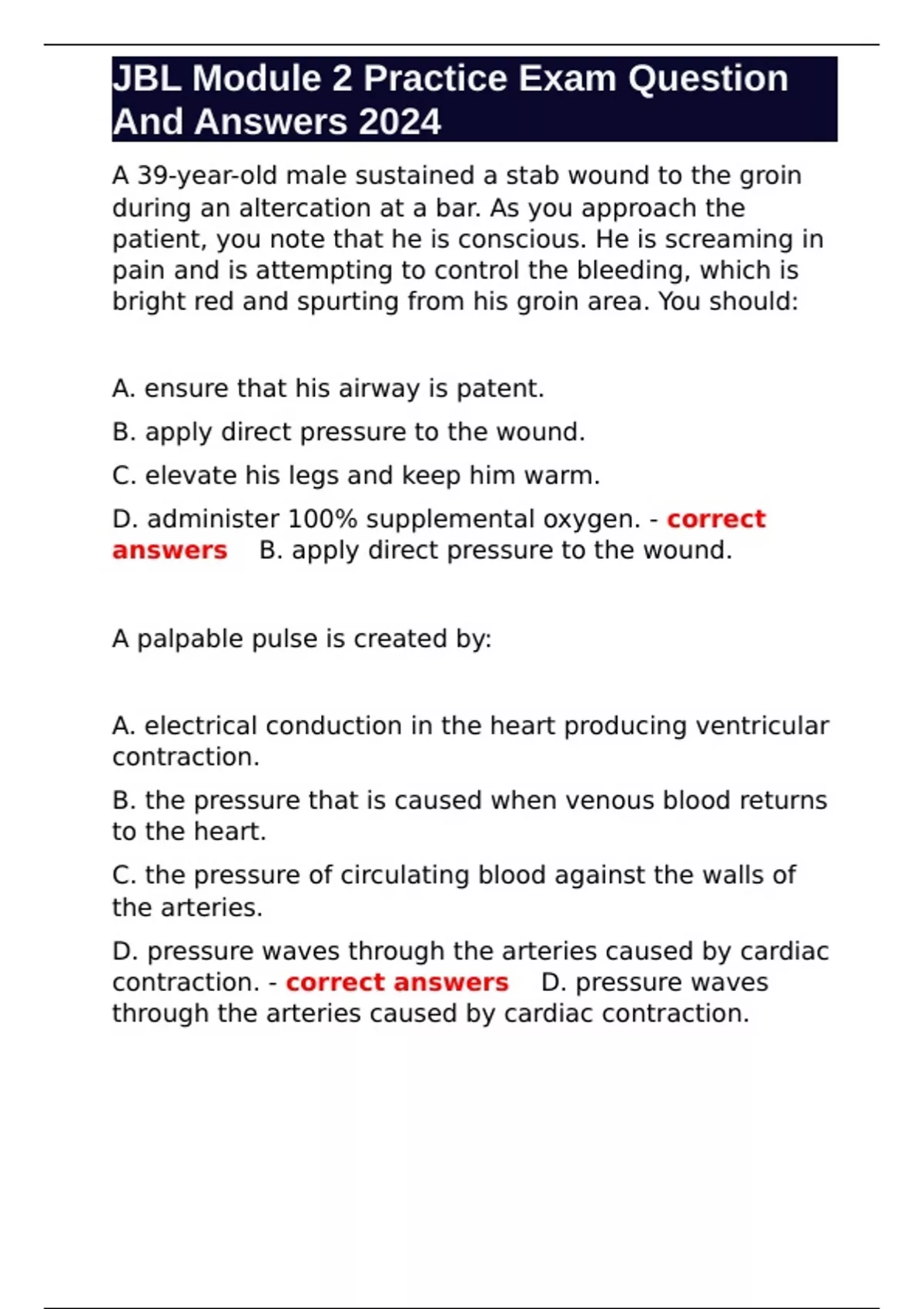 JBL Module 2 Practice Exam Question And Answers 2024

A 39-year-old male sustained a stab wound to the groin during an altercation at a bar. As you approach the patient, you note that he is conscious. He is screaming in pain and is attempting to control the bleeding, which is bright red and spurting from his groin area. You should:

A. ensure that his airway is patent.

B. apply direct pressure to the wound.

C. elevate his legs and keep him warm.

D. administer 100% supplemental oxygen. - correct answers B. apply direct pressure to the wound.

A palpable pulse is created by:

A. electrical conduction in the heart producing ventricular contraction.

B. the pressure that is caused when venous blood returns to the heart.

C. the pressure of circulating blood against the walls of the arteries.

D. pressure waves through the arteries caused by cardiac contraction. - correct answers D. pressure waves through the arteries caused by cardiac contraction.